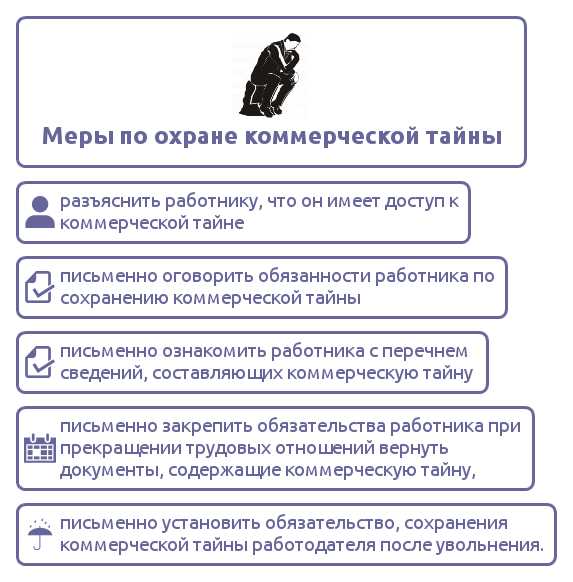 Меры по охране коммерческой тайны

разъяснить работнику, что он имеет доступ к коммерческой тайне

письменно оговорить обязанности работника по сохранению коммерческой тайны

письменно ознакомить работника с перечнем сведений, составляющих коммерческую тайну

письменно закрепить обязательства работника при прекращении трудовых отношений вернуть документы, содержащие коммерческую тайну,

письменно установить обязательство, сохранения коммерческой тайны работодателя после увольнения.